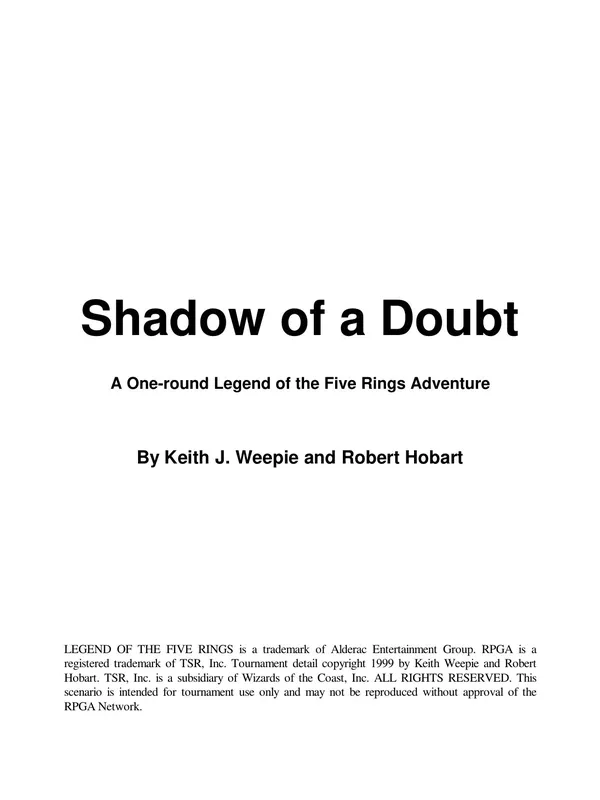 Shadow of a Doubt

A One-round Legend of the Five Rings Adventure

By Keith J. Weepie and Robert Hobart

LEGEND OF THE FIVE RINGS is a trademark of Alderac Entertainment Group. RPGA is a registered trademark of TSR, Inc. Tournament detail copyright 1999 by Keith Weepie and Robert Hobart. TSR, Inc. is a subsidiary of Wizards of the Coast, Inc. ALL RIGHTS RESERVED. This scenario is intended for tournament use only and may not be reproduced without approval of the RPGA Network.